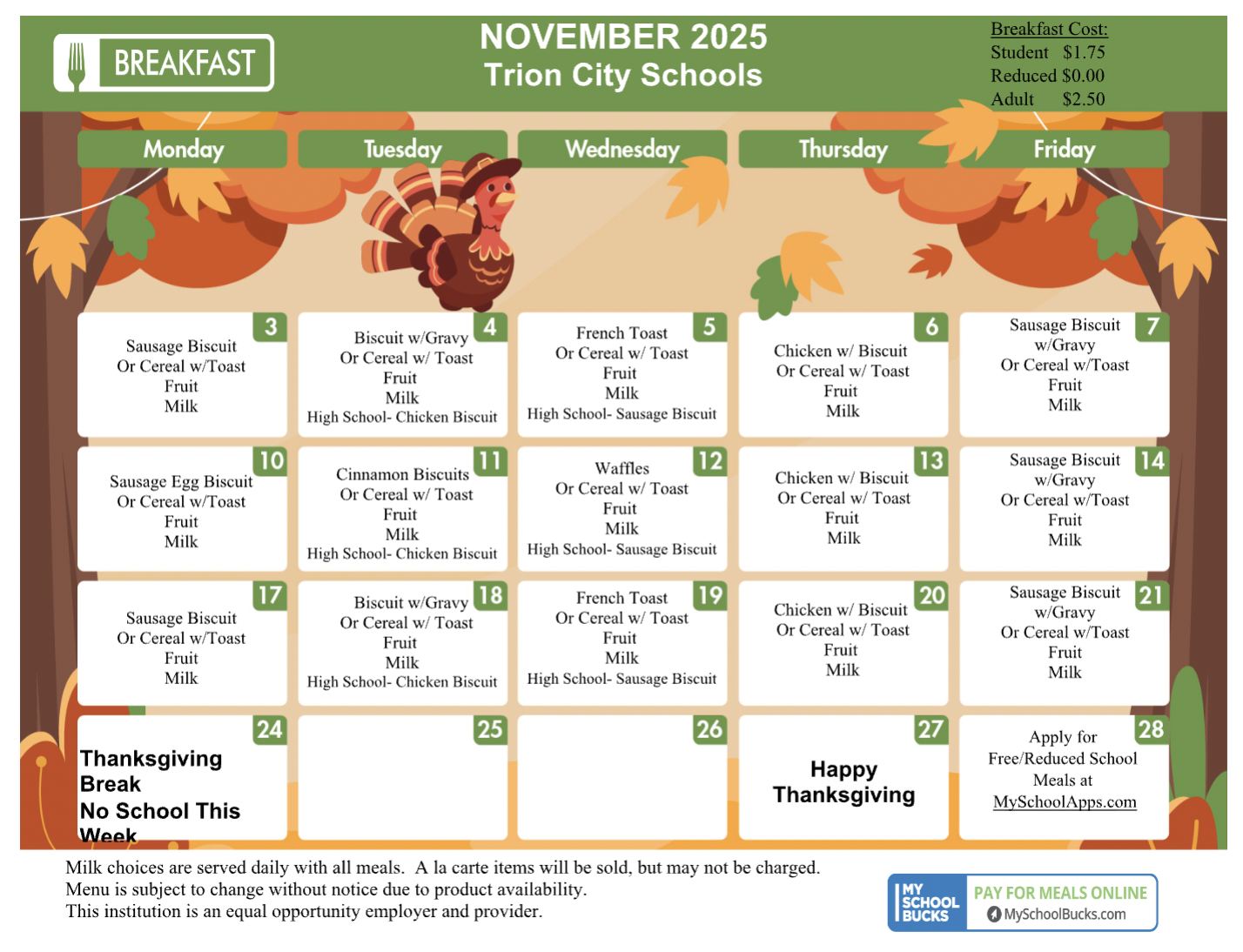 BREAKFAST

NOVEMBER 2025
Trion City Schools

Breakfast Cost:
Student $1.75
Reduced $0.00
Adult $2.50

| Monday | Tuesday | Wednesday | Thursday | Friday |
|---|---|---|---|---|
| 3 Sausage Biscuit Or Cereal w/Toast Fruit Milk | 4 Biscuit w/Gravy Or Cereal w/ Toast Fruit Milk High School- Chicken Biscuit | 5 French Toast Or Cereal w/ Toast Fruit Milk High School- Sausage Biscuit | 6 Chicken w/ Biscuit Or Cereal w/ Toast Fruit Milk | 7 Sausage Biscuit w/Gravy Or Cereal w/Toast Fruit Milk |
| 10 Sausage Egg Biscuit Or Cereal w/Toast Fruit Milk | 11 Cinnamon Biscuits Or Cereal w/ Toast Fruit Milk High School- Chicken Biscuit | 12 Waffles Or Cereal w/ Toast Fruit Milk High School- Sausage Biscuit | 13 Chicken w/ Biscuit Or Cereal w/ Toast Fruit Milk | 14 Sausage Biscuit w/Gravy Or Cereal w/Toast Fruit Milk |
| 17 Sausage Biscuit Or Cereal w/Toast Fruit Milk | 18 Biscuit w/Gravy Or Cereal w/ Toast Fruit Milk High School- Chicken Biscuit | 19 French Toast Or Cereal w/ Toast Fruit Milk High School- Sausage Biscuit | 20 Chicken w/ Biscuit Or Cereal w/ Toast Fruit Milk | 21 Sausage Biscuit w/Gravy Or Cereal w/Toast Fruit Milk |
| 24 Thanksgiving Break No School This Week | 25 | 26 | 27 Happy Thanksgiving | 28 Apply for Free/Reduced School Meals at MySchoolApps.com |

Milk choices are served daily with all meals. A la carte items will be sold, but may not be charged.
Menu is subject to change without notice due to product availability.
This institution is an equal opportunity employer and provider.

MY SCHOOL BUCKS PAY FOR MEALS ONLINE MySchoolBucks.com